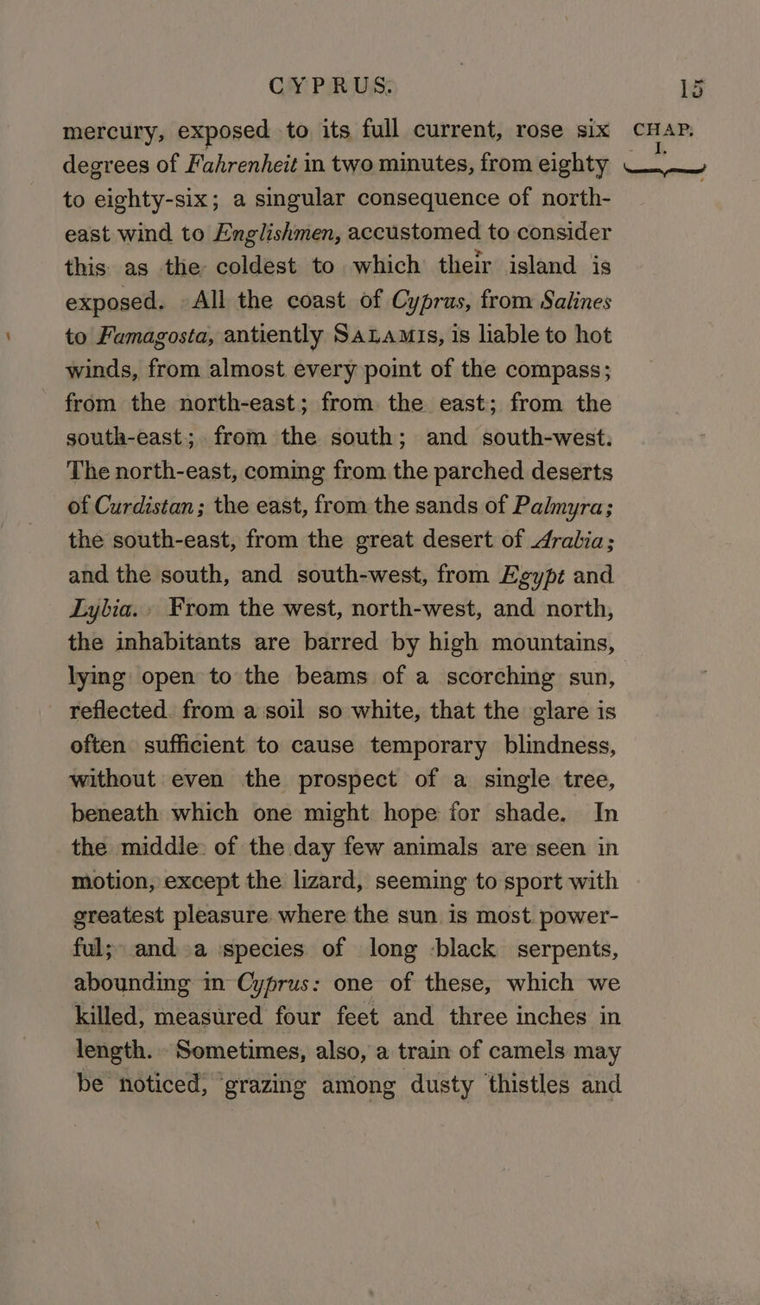 CYPRUS. 15

CHAP. I.

mercury, exposed to its full current, rose six degrees of Fahrenheit in two minutes, from eighty to eighty-six; a singular consequence of north-east wind to Englishmen, accustomed to consider this as the coldest to which their island is exposed. All the coast of Cyprus, from Salines to Famagosta, antiently SALAMIS, is liable to hot winds, from almost every point of the compass; from the north-east; from the east; from the south-east; from the south; and south-west. The north-east, coming from the parched deserts of Curdistan; the east, from the sands of Palmyra; the south-east, from the great desert of Arabia; and the south, and south-west, from Egypt and Lybia. From the west, north-west, and north, the inhabitants are barred by high mountains, lying open to the beams of a scorching sun, reflected from a soil so white, that the glare is often sufficient to cause temporary blindness, without even the prospect of a single tree, beneath which one might hope for shade. In the middle of the day few animals are seen in motion, except the lizard, seeming to sport with greatest pleasure where the sun is most powerful; and a species of long black serpents, abounding in Cyprus: one of these, which we killed, measured four feet and three inches in length. Sometimes, also, a train of camels may be noticed, grazing among dusty thistles and